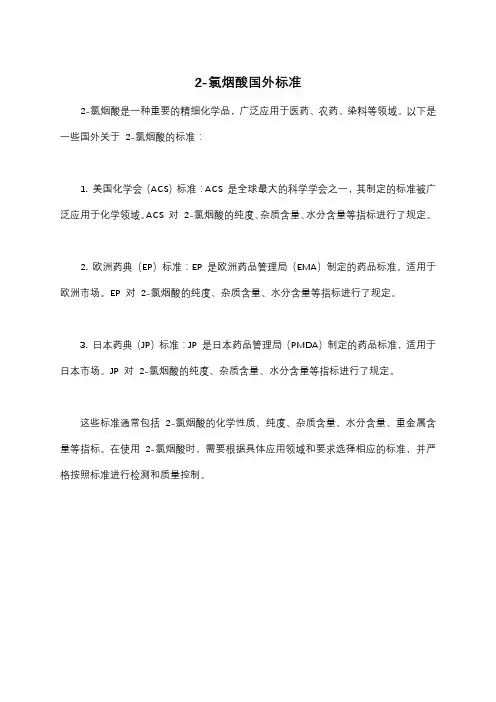 2-氯烟酸国外标准

2-氯烟酸是一种重要的精细化学品，广泛应用于医药、农药、染料等领域。以下是一些国外关于 2-氯烟酸的标准：

1. 美国化学会（ACS）标准：ACS 是全球最大的科学学会之一，其制定的标准被广泛应用于化学领域。ACS 对 2-氯烟酸的纯度、杂质含量、水分含量等指标进行了规定。

2. 欧洲药典（EP）标准：EP 是欧洲药品管理局（EMA）制定的药品标准，适用于欧洲市场。EP 对 2-氯烟酸的纯度、杂质含量、水分含量等指标进行了规定。

3. 日本药典（JP）标准：JP 是日本药品管理局（PMDA）制定的药品标准，适用于日本市场。JP 对 2-氯烟酸的纯度、杂质含量、水分含量等指标进行了规定。

这些标准通常包括 2-氯烟酸的化学性质、纯度、杂质含量、水分含量、重金属含量等指标。在使用 2-氯烟酸时，需要根据具体应用领域和要求选择相应的标准，并严格按照标准进行检测和质量控制。